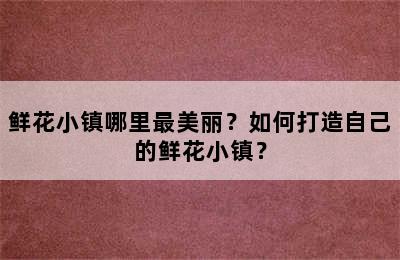 鲜花小镇哪里最美丽？如何打造自己的鲜花小镇？